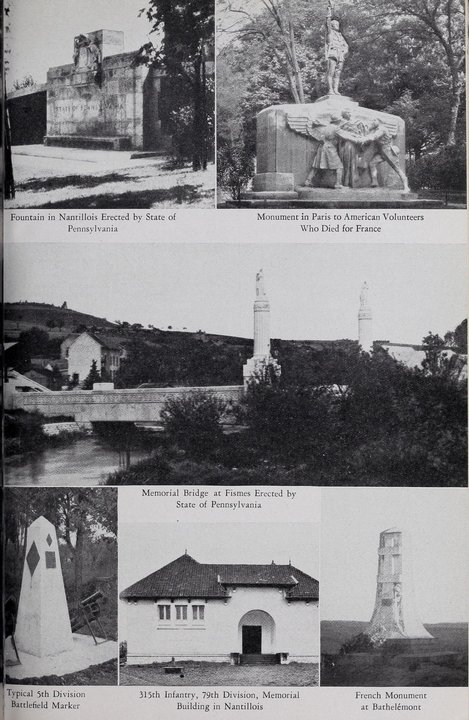 Fountain in Nantillois Erected by State of Pennsylvania

Monument in Paris to American Volunteers Who Died for France

Memorial Bridge at Fismes Erected by State of Pennsylvania

Typical 5th Division Battlefield Marker

315th Infantry, 79th Division, Memorial Building in Nantillois

French Monument at Bathelémont